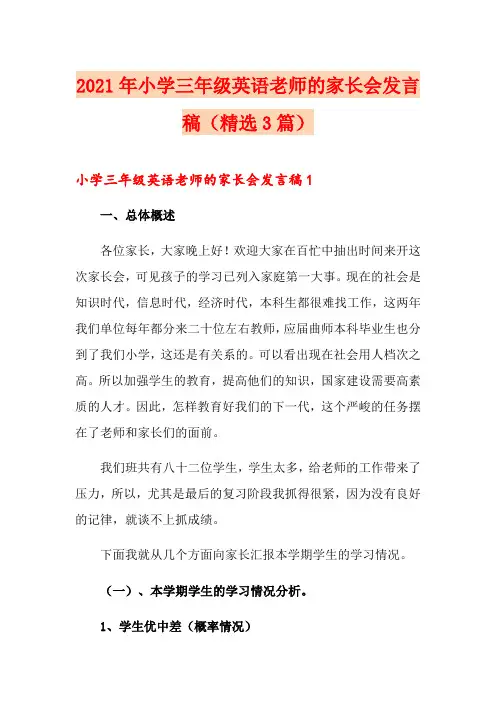 2021年小学三年级英语老师的家长会发言稿（精选3篇）

小学三年级英语老师的家长会发言稿1

一、总体概述

各位家长，大家晚上好！欢迎大家在百忙中抽出时间来开这次家长会，可见孩子的学习已列入家庭第一大事。现在的社会是知识时代，信息时代，经济时代，本科生都很难找工作，这两年我们单位每年都分来二十位左右教师，应届曲师本科毕业生也分到了我们小学，这还是有关系的。可以看出现在社会用人档次之高。所以加强学生的教育，提高他们的知识，国家建设需要高素质的人才。因此，怎样教育好我们的下一代，这个严峻的任务摆在了老师和家长们的面前。

我们班共有八十二位学生，学生太多，给老师的工作带来了压力，所以，尤其是最后的复习阶段我抓得很紧，因为没有良好的记律，就谈不上抓成绩。

下面我就从几个方面向家长汇报本学期学生的学习情况。

（一）、本学期学生的学习情况分析。

1、学生优中差（概率情况）